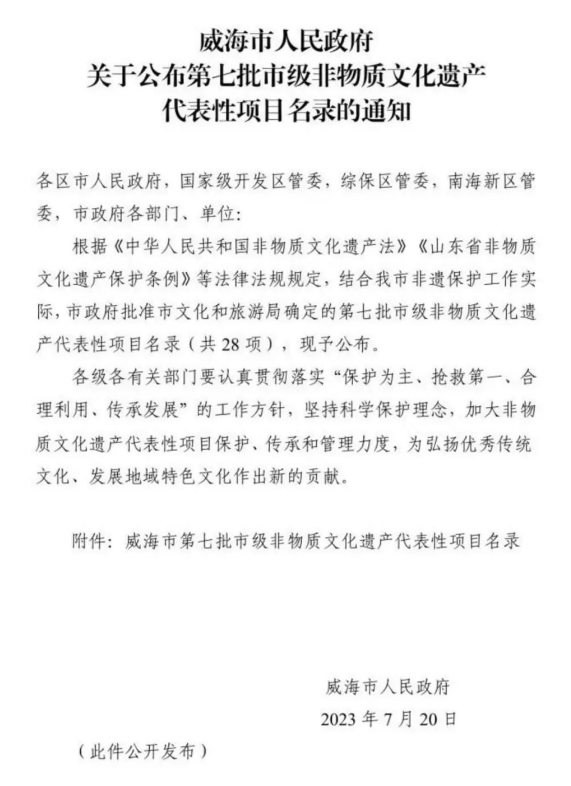 威海市人民政府
关于公布第七批市级非物质文化遗产
代表性项目名录的通知

各区市人民政府，国家级开发区管委，综保区管委，南海新区管委，市政府各部门、单位：

根据《中华人民共和国非物质文化遗产法》《山东省非物质文化遗产保护条例》等法律法规规定，结合我市非遗保护工作实际，市政府批准市文化和旅游局确定的第七批市级非物质文化遗产代表性项目名录（共28项），现予公布。

各级各有关部门要认真贯彻落实“保护为主、抢救第一、合理利用、传承发展”的工作方针，坚持科学保护理念，加大非物质文化遗产代表性项目保护、传承和管理力度，为弘扬优秀传统文化、发展地域特色文化作出新的贡献。

附件：威海市第七批市级非物质文化遗产代表性项目名录

威海市人民政府
2023年7月20日

（此件公开发布）